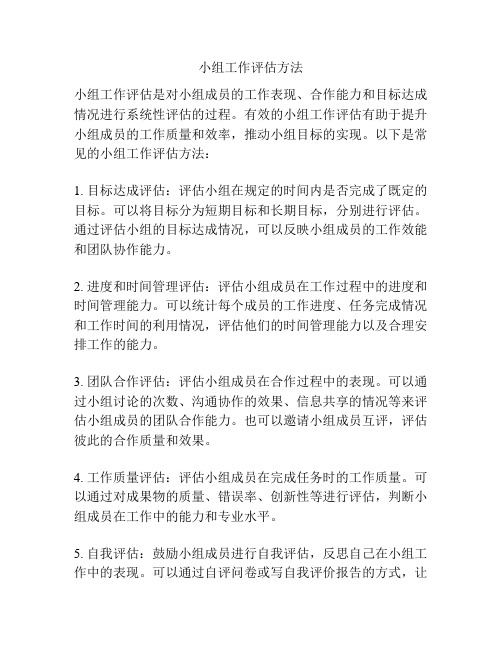 小组工作评估方法

小组工作评估是对小组成员的工作表现、合作能力和目标达成情况进行系统性评估的过程。有效的小组工作评估有助于提升小组成员的工作质量和效率，推动小组目标的实现。以下是常见的小组工作评估方法：

1. 目标达成评估：评估小组在规定的时间内是否完成了既定的目标。可以将目标分为短期目标和长期目标，分别进行评估。通过评估小组的目标达成情况，可以反映小组成员的工作效能和团队协作能力。

2. 进度和时间管理评估：评估小组成员在工作过程中的进度和时间管理能力。可以统计每个成员的工作进度、任务完成情况和工作时间的利用情况，评估他们的时间管理能力以及合理安排工作的能力。

3. 团队合作评估：评估小组成员在合作过程中的表现。可以通过小组讨论的次数、沟通协作的效果、信息共享的情况等来评估小组成员的团队合作能力。也可以邀请小组成员互评，评估彼此的合作质量和效果。

4. 工作质量评估：评估小组成员在完成任务时的工作质量。可以通过对成果物的质量、错误率、创新性等进行评估，判断小组成员在工作中的能力和专业水平。

5. 自我评估：鼓励小组成员进行自我评估，反思自己在小组工作中的表现。可以通过自评问卷或写自我评价报告的方式，让